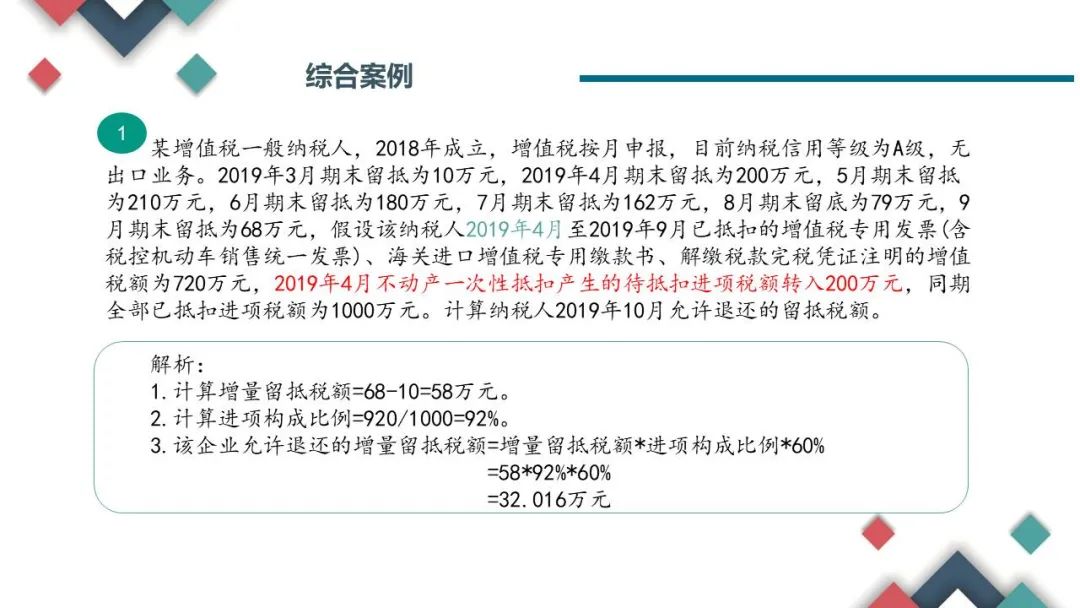 综合案例

1

某增值税一般纳税人，2018年成立，增值税按月申报，目前纳税信用等级为A级，无出口业务。2019年3月期末留抵为10万元，2019年4月期末留抵为200万元，5月期末留抵为210万元，6月期末留抵为180万元，7月期末留抵为162万元，8月期末留底为79万元，9月期末留抵为68万元，假设该纳税人2019年4月至2019年9月已抵扣的增值税专用发票(含税控机动车销售统一发票)、海关进口增值税专用缴款书、解缴税款完税凭证注明的增值税额为720万元，2019年4月不动产一次性抵扣产生的待抵扣进项税额转入200万元，同期全部已抵扣进项税额为1000万元。计算纳税人2019年10月允许退还的留抵税额。

解析：
1.计算增量留抵税额=68-10=58万元。
2.计算进项构成比例=920/1000=92%。
3.该企业允许退还的增量留抵税额=增量留抵税额*进项构成比例*60%
=58*92%*60%
=32.016万元